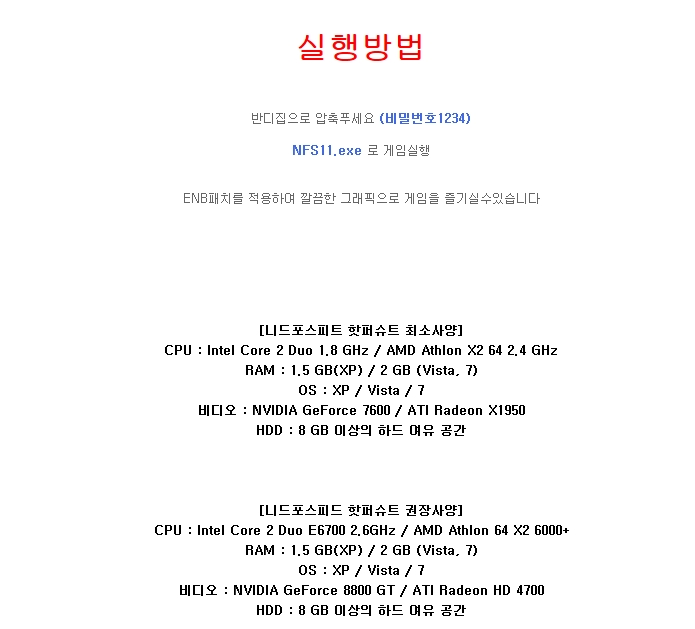 실행방법

반디집으로 압축푸세요 (비밀번호1234)

NFS11.exe 로 게임실행

ENB패치를 적용하여 깔끔한 그래픽으로 게임을 즐기실수있습니다

[니드포스피트 핫퍼슈트 최소사양]
CPU : Intel Core 2 Duo 1.8 GHz / AMD Athlon X2 64 2.4 GHz
RAM : 1.5 GB(XP) / 2 GB (Vista, 7)
OS : XP / Vista / 7
비디오 : NVIDIA GeForce 7600 / ATI Radeon X1950
HDD : 8 GB 이상의 하드 여유 공간

[니드포스피드 핫퍼슈트 권장사양]
CPU : Intel Core 2 Duo E6700 2.6GHz / AMD Athlon 64 X2 6000+
RAM : 1.5 GB(XP) / 2 GB (Vista, 7)
OS : XP / Vista / 7
비디오 : NVIDIA GeForce 8800 GT / ATI Radeon HD 4700
HDD : 8 GB 이상의 하드 여유 공간